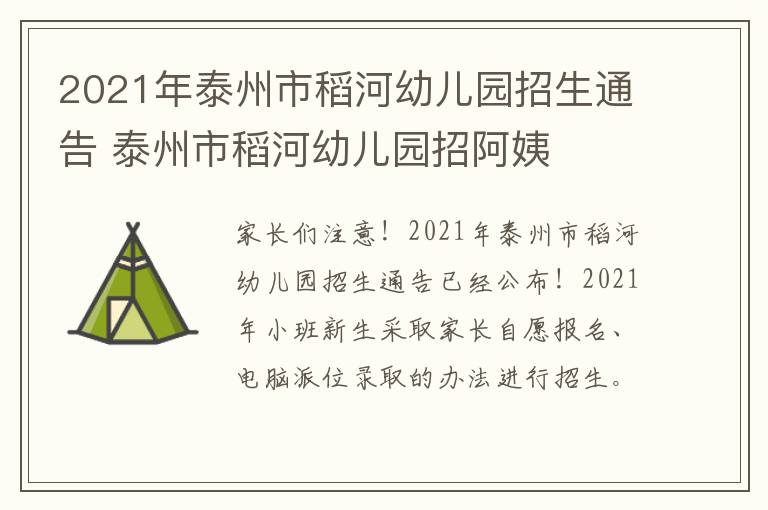 2021年泰州市稻河幼儿园招生通告 泰州市稻河幼儿园招阿姨

家长们注意！2021年泰州市稻河幼儿园招生通告已经公布！2021年小班新生采取家长自愿报名、电脑派位录取的办法进行招生。